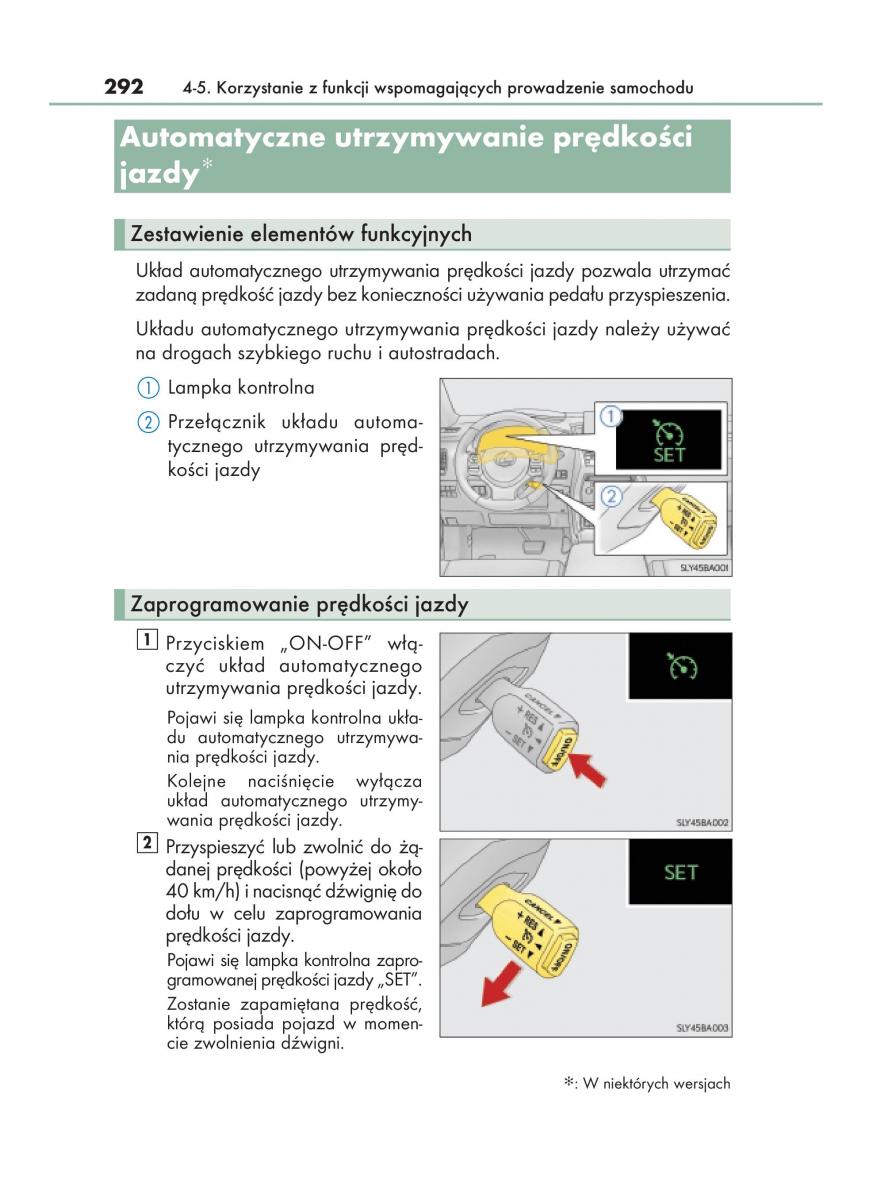 292 4-5. Korzystanie z funkcji wspomagających prowadzenie samochodu

Automatyczne utrzymywanie prędkości jazdy*

Zestawienie elementów funkcyjnych

Układ automatycznego utrzymywania prędkości jazdy pozwala utrzymać zadaną prędkość jazdy bez konieczności używania pedału przyspieszenia.

Układu automatycznego utrzymywania prędkości jazdy należy używać na drogach szybkiego ruchu i autostradach.

1 Lampka kontrolna

2 Przełącznik układu automatycznego utrzymywania prędkości jazdy

1
SET
2
SLY45BA001

Zaprogramowanie prędkości jazdy

1 Przyciskiem „ON-OFF" włączyć układ automatycznego utrzymywania prędkości jazdy.

Pojawi się lampka kontrolna układu automatycznego utrzymywania prędkości jazdy.

Kolejne naciśnięcie wyłącza układ automatycznego utrzymywania prędkości jazdy.

CANCEL
+ RES
- SET
ON-OFF
SLY45BA002

2 Przyspieszyć lub zwolnić do żądanej prędkości (powyżej około 40 km/h) i nacisnąć dźwignię do dołu w celu zaprogramowania prędkości jazdy.

Pojawi się lampka kontrolna zaprogramowanej prędkości jazdy „SET".

Zostanie zapamiętana prędkość, którą posiada pojazd w momencie zwolnienia dźwigni.

SET
CANCEL
+ RES
- SET
ON-OFF
SLY45BA003

*: W niektórych wersjach